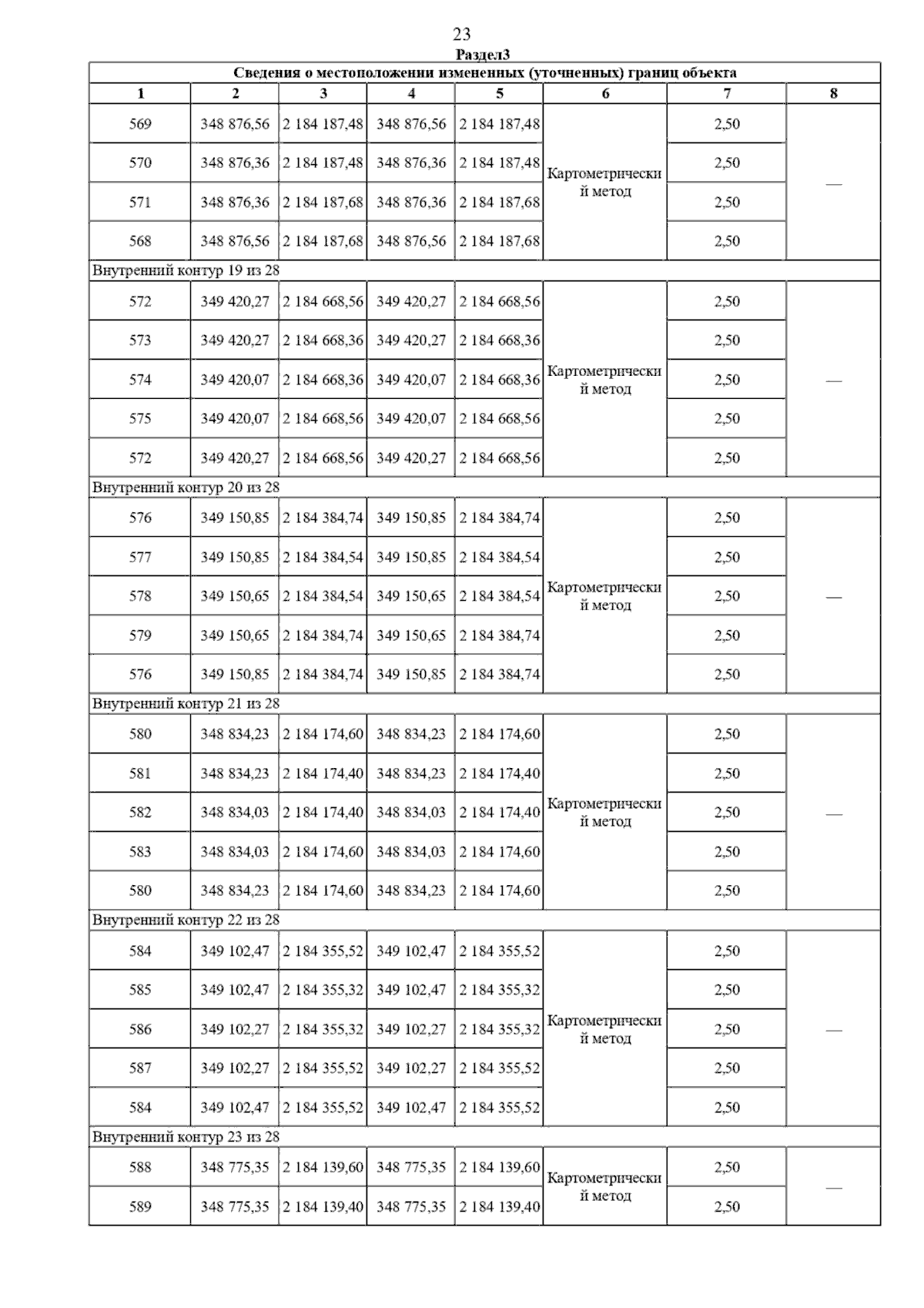 23

Раздел3

| Сведения о местоположении измененных (уточненных) границ объекта | | | | | | | |
|---|---|---|---|---|---|---|---|
| 1 | 2 | 3 | 4 | 5 | 6 | 7 | 8 |
| 569 | 348 876,56 | 2 184 187,48 | 348 876,56 | 2 184 187,48 | Картометрический метод | 2,50 | — |
| 570 | 348 876,36 | 2 184 187,48 | 348 876,36 | 2 184 187,48 | | 2,50 | |
| 571 | 348 876,36 | 2 184 187,68 | 348 876,36 | 2 184 187,68 | | 2,50 | |
| 568 | 348 876,56 | 2 184 187,68 | 348 876,56 | 2 184 187,68 | | 2,50 | |
| Внутренний контур 19 из 28 | | | | | | | |
| 572 | 349 420,27 | 2 184 668,56 | 349 420,27 | 2 184 668,56 | Картометрический метод | 2,50 | — |
| 573 | 349 420,27 | 2 184 668,36 | 349 420,27 | 2 184 668,36 | | 2,50 | |
| 574 | 349 420,07 | 2 184 668,36 | 349 420,07 | 2 184 668,36 | | 2,50 | |
| 575 | 349 420,07 | 2 184 668,56 | 349 420,07 | 2 184 668,56 | | 2,50 | |
| 572 | 349 420,27 | 2 184 668,56 | 349 420,27 | 2 184 668,56 | | 2,50 | |
| Внутренний контур 20 из 28 | | | | | | | |
| 576 | 349 150,85 | 2 184 384,74 | 349 150,85 | 2 184 384,74 | Картометрический метод | 2,50 | — |
| 577 | 349 150,85 | 2 184 384,54 | 349 150,85 | 2 184 384,54 | | 2,50 | |
| 578 | 349 150,65 | 2 184 384,54 | 349 150,65 | 2 184 384,54 | | 2,50 | |
| 579 | 349 150,65 | 2 184 384,74 | 349 150,65 | 2 184 384,74 | | 2,50 | |
| 576 | 349 150,85 | 2 184 384,74 | 349 150,85 | 2 184 384,74 | | 2,50 | |
| Внутренний контур 21 из 28 | | | | | | | |
| 580 | 348 834,23 | 2 184 174,60 | 348 834,23 | 2 184 174,60 | Картометрический метод | 2,50 | — |
| 581 | 348 834,23 | 2 184 174,40 | 348 834,23 | 2 184 174,40 | | 2,50 | |
| 582 | 348 834,03 | 2 184 174,40 | 348 834,03 | 2 184 174,40 | | 2,50 | |
| 583 | 348 834,03 | 2 184 174,60 | 348 834,03 | 2 184 174,60 | | 2,50 | |
| 580 | 348 834,23 | 2 184 174,60 | 348 834,23 | 2 184 174,60 | | 2,50 | |
| Внутренний контур 22 из 28 | | | | | | | |
| 584 | 349 102,47 | 2 184 355,52 | 349 102,47 | 2 184 355,52 | Картометрический метод | 2,50 | — |
| 585 | 349 102,47 | 2 184 355,32 | 349 102,47 | 2 184 355,32 | | 2,50 | |
| 586 | 349 102,27 | 2 184 355,32 | 349 102,27 | 2 184 355,32 | | 2,50 | |
| 587 | 349 102,27 | 2 184 355,52 | 349 102,27 | 2 184 355,52 | | 2,50 | |
| 584 | 349 102,47 | 2 184 355,52 | 349 102,47 | 2 184 355,52 | | 2,50 | |
| Внутренний контур 23 из 28 | | | | | | | |
| 588 | 348 775,35 | 2 184 139,60 | 348 775,35 | 2 184 139,60 | Картометрический метод | 2,50 | — |
| 589 | 348 775,35 | 2 184 139,40 | 348 775,35 | 2 184 139,40 | | 2,50 | |